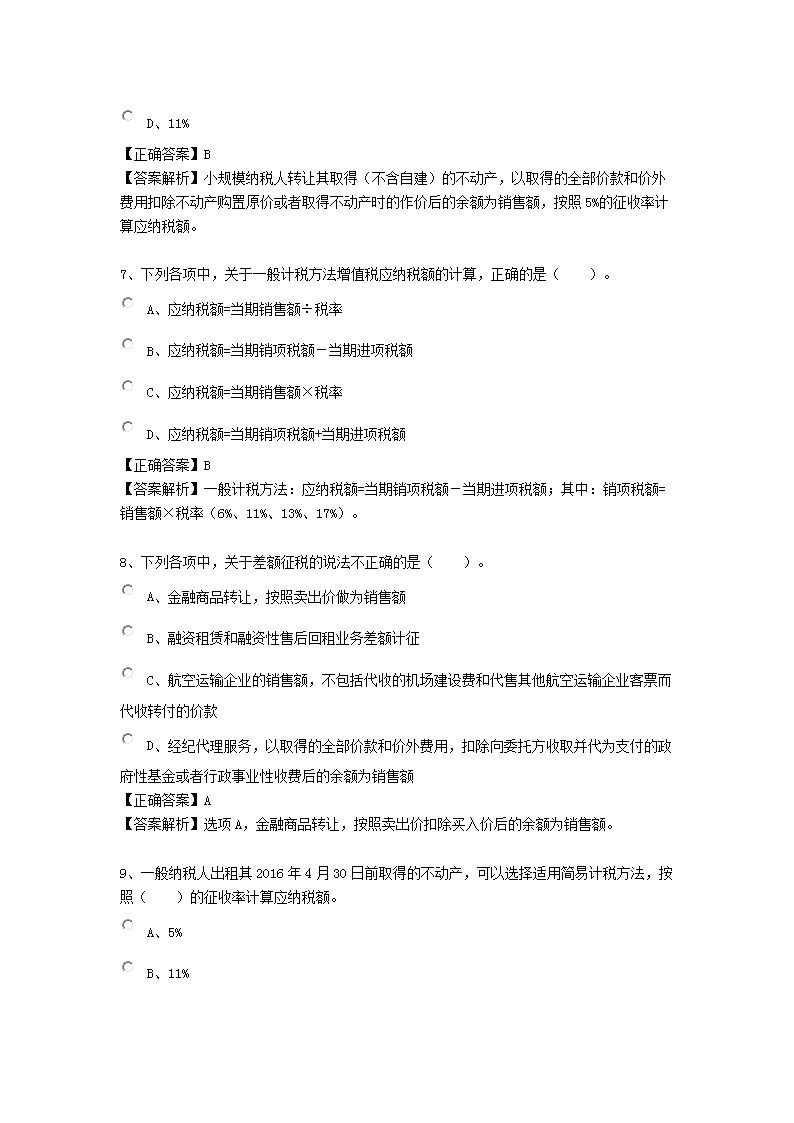 D、11%

【正确答案】B
【答案解析】小规模纳税人转让其取得（不含自建）的不动产，以取得的全部价款和价外费用扣除不动产购置原价或者取得不动产时的作价后的余额为销售额，按照5%的征收率计算应纳税额。

7、下列各项中，关于一般计税方法增值税应纳税额的计算，正确的是（　　）。

A、应纳税额=当期销售额÷税率

B、应纳税额=当期销项税额－当期进项税额

C、应纳税额=当期销售额×税率

D、应纳税额=当期销项税额+当期进项税额

【正确答案】B
【答案解析】一般计税方法：应纳税额=当期销项税额－当期进项税额；其中：销项税额=销售额×税率（6%、11%、13%、17%）。

8、下列各项中，关于差额征税的说法不正确的是（　　）。

A、金融商品转让，按照卖出价做为销售额

B、融资租赁和融资性售后回租业务差额计征

C、航空运输企业的销售额，不包括代收的机场建设费和代售其他航空运输企业客票而代收转付的价款

D、经纪代理服务，以取得的全部价款和价外费用，扣除向委托方收取并代为支付的政府性基金或者行政事业性收费后的余额为销售额
【正确答案】A
【答案解析】选项A，金融商品转让，按照卖出价扣除买入价后的余额为销售额。

9、一般纳税人出租其2016年4月30日前取得的不动产，可以选择适用简易计税方法，按照（　　）的征收率计算应纳税额。

A、5%

B、11%